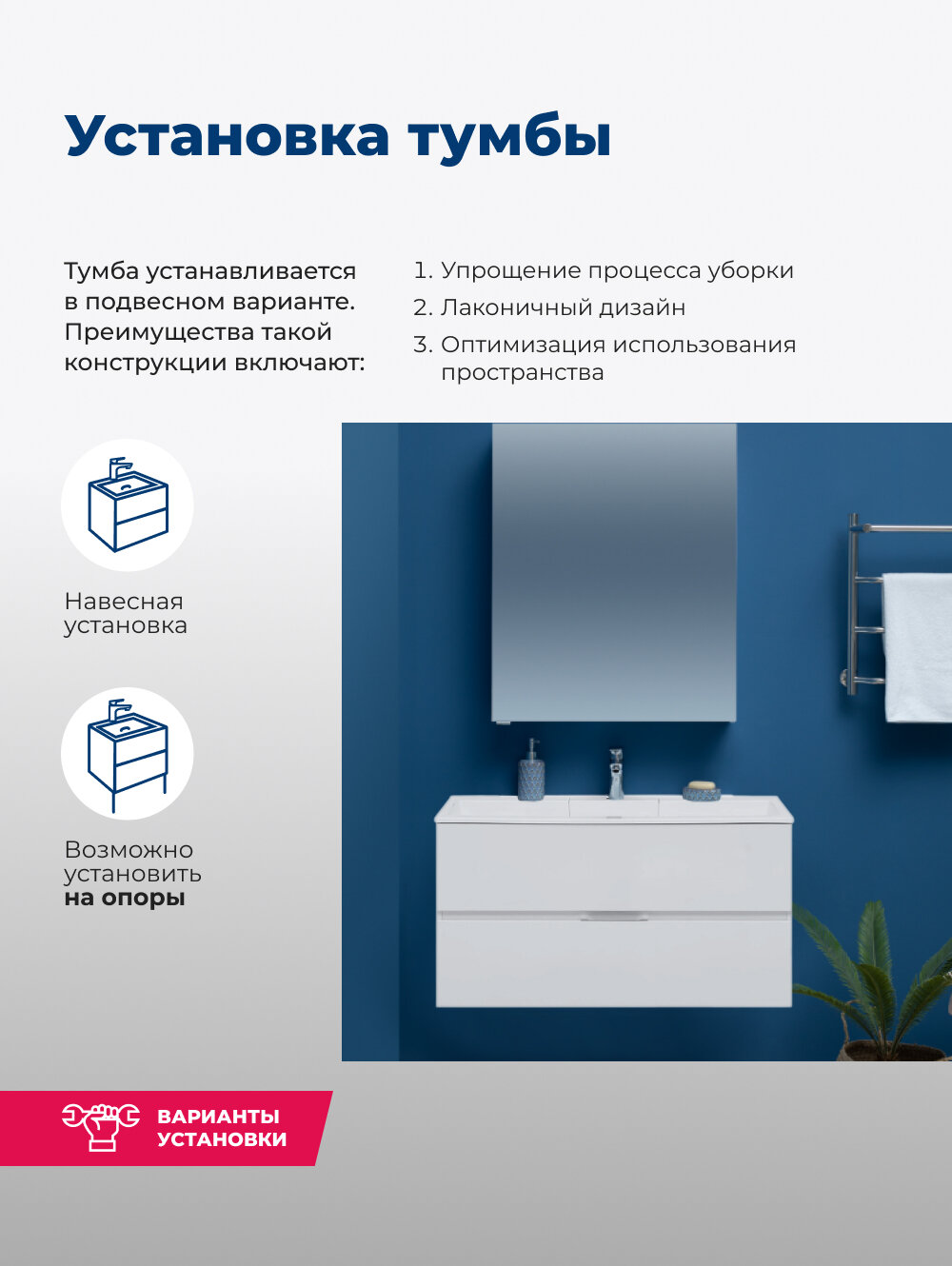 Установка тумбы

Тумба устанавливается в подвесном варианте. Преимущества такой конструкции включают:

1. Упрощение процесса уборки
2. Лаконичный дизайн
3. Оптимизация использования пространства

Навесная установка

Возможно установить на опоры

ВАРИАНТЫ УСТАНОВКИ